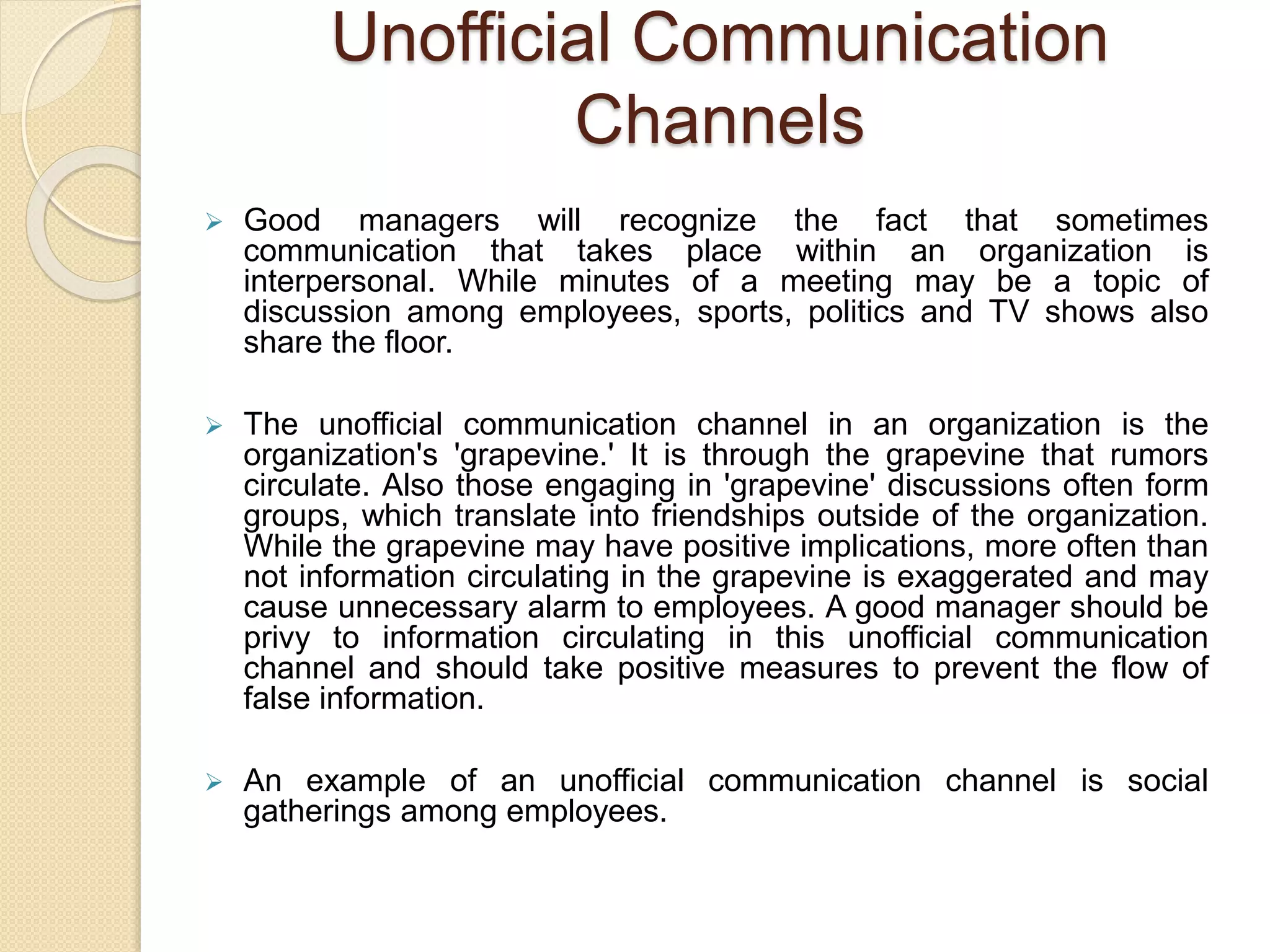 Unofficial Communication Channels

➢ Good managers will recognize the fact that sometimes communication that takes place within an organization is interpersonal. While minutes of a meeting may be a topic of discussion among employees, sports, politics and TV shows also share the floor.

➢ The unofficial communication channel in an organization is the organization's 'grapevine.' It is through the grapevine that rumors circulate. Also those engaging in 'grapevine' discussions often form groups, which translate into friendships outside of the organization. While the grapevine may have positive implications, more often than not information circulating in the grapevine is exaggerated and may cause unnecessary alarm to employees. A good manager should be privy to information circulating in this unofficial communication channel and should take positive measures to prevent the flow of false information.

➢ An example of an unofficial communication channel is social gatherings among employees.